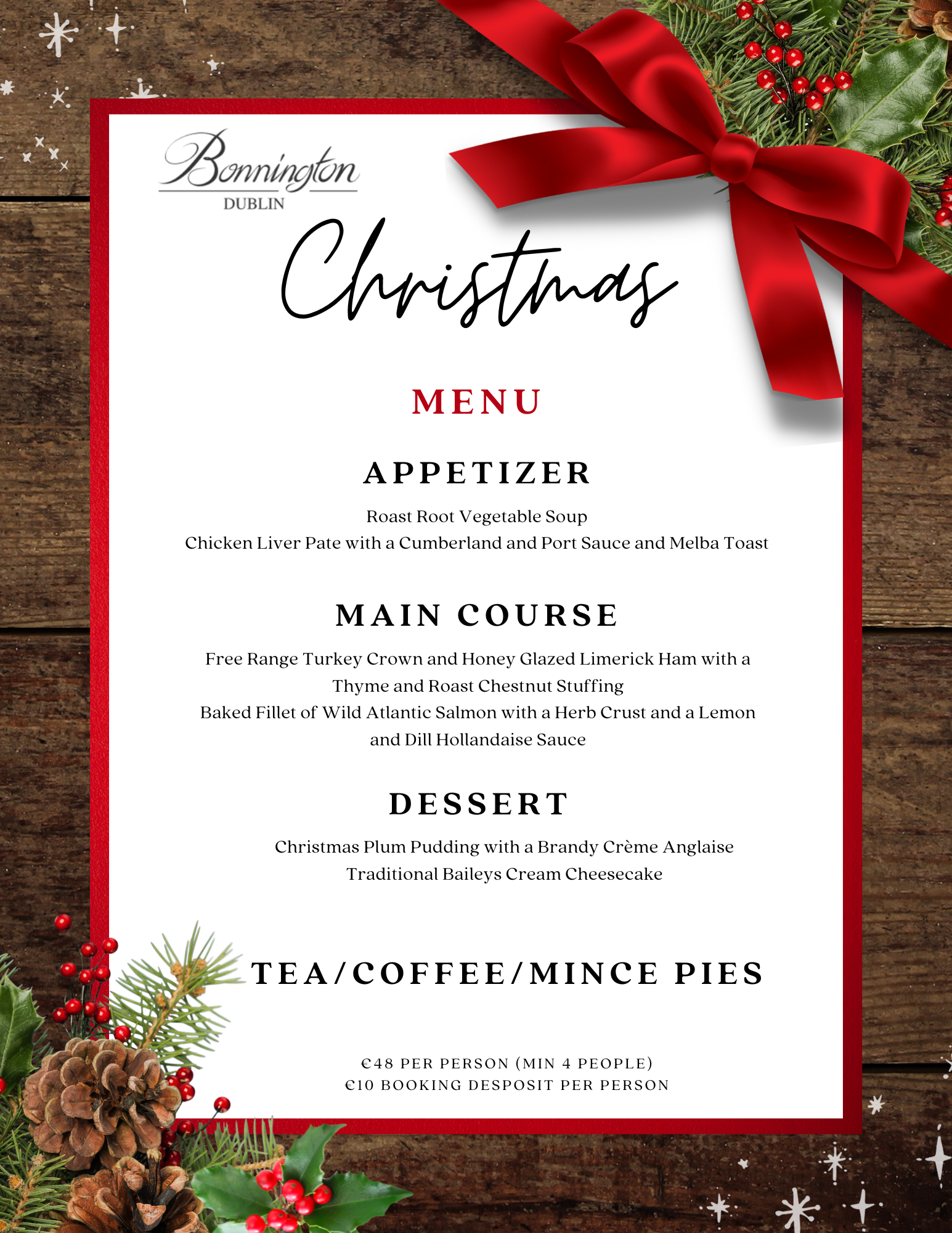 Bonnington
DUBLIN

Christmas

MENU

APPETIZER

Roast Root Vegetable Soup
Chicken Liver Pate with a Cumberland and Port Sauce and Melba Toast

MAIN COURSE

Free Range Turkey Crown and Honey Glazed Limerick Ham with a Thyme and Roast Chestnut Stuffing
Baked Fillet of Wild Atlantic Salmon with a Herb Crust and a Lemon and Dill Hollandaise Sauce

DESSERT

Christmas Plum Pudding with a Brandy Crème Anglaise
Traditional Baileys Cream Cheesecake

TEA/COFFEE/MINCE PIES

€48 PER PERSON (MIN 4 PEOPLE)
€10 BOOKING DESPOSIT PER PERSON